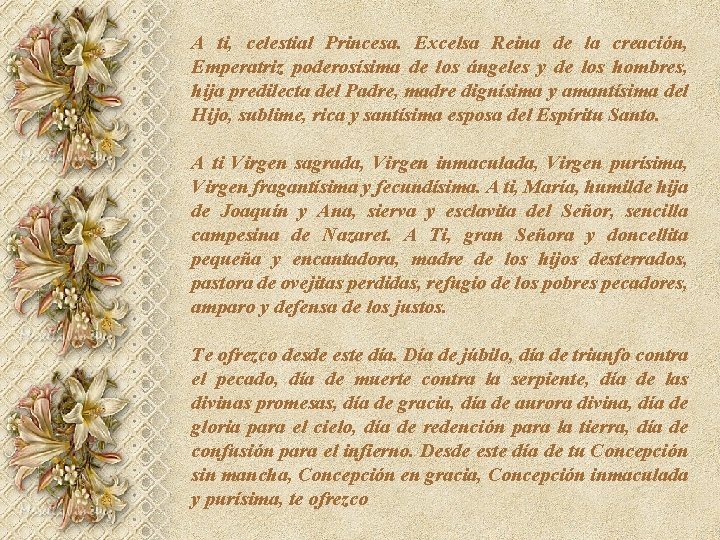 A ti, celestial Princesa. Excelsa Reina de la creación, Emperatriz poderosísima de los ángeles y de los hombres, hija predilecta del Padre, madre dignísima y amantísima del Hijo, sublime, rica y santísima esposa del Espíritu Santo.

A ti Virgen sagrada, Virgen inmaculada, Virgen purísima, Virgen fragantísima y fecundísima. A ti, María, humilde hija de Joaquín y Ana, sierva y esclavita del Señor, sencilla campesina de Nazaret. A Ti, gran Señora y doncellita pequeña y encantadora, madre de los hijos desterrados, pastora de ovejitas perdidas, refugio de los pobres pecadores, amparo y defensa de los justos.

Te ofrezco desde este día. Día de júbilo, día de triunfo contra el pecado, día de muerte contra la serpiente, día de las divinas promesas, día de gracia, día de aurora divina, día de gloria para el cielo, día de redención para la tierra, día de confusión para el infierno. Desde este día de tu Concepción sin mancha, Concepción en gracia, Concepción inmaculada y purísima, te ofrezco